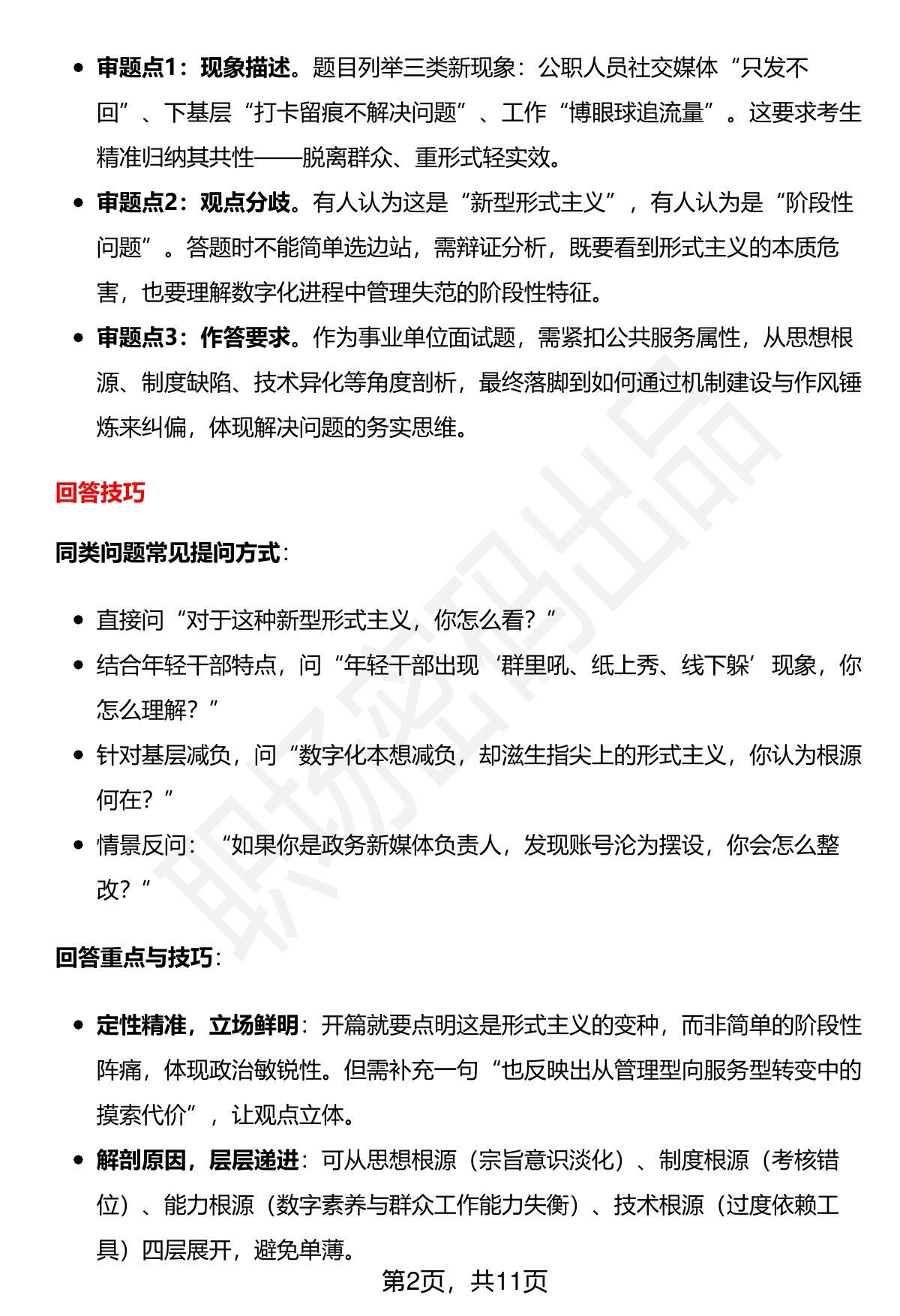 • 审题点1：现象描述。题目列举三类新现象：公职人员社交媒体“只发不回”、下基层“打卡留痕不解决问题”、工作“博眼球追流量”。这要求考生精准归纳其共性——脱离群众、重形式轻实效。
• 审题点2：观点分歧。有人认为这是“新型形式主义”，有人认为是“阶段性问题”。答题时不能简单选边站，需辩证分析，既要看到形式主义的本质危害，也要理解数字化进程中管理失范的阶段性特征。
• 审题点3：作答要求。作为事业单位面试题，需紧扣公共服务属性，从思想根源、制度缺陷、技术异化等角度剖析，最终落脚到如何通过机制建设与作风锤炼来纠偏，体现解决问题的务实思维。

回答技巧

同类问题常见提问方式：

• 直接问“对于这种新型形式主义，你怎么看？”
• 结合年轻干部特点，问“年轻干部出现‘群里吼、纸上秀、线下躲’现象，你怎么理解？”
• 针对基层减负，问“数字化本想减负，却滋生指尖上的形式主义，你认为根源何在？”
• 情景反问：“如果你是政务新媒体负责人，发现账号沦为摆设，你会怎么整改？”

回答重点与技巧：

• 定性精准，立场鲜明：开篇就要点明这是形式主义的变种，而非简单的阶段性阵痛，体现政治敏锐性。但需补充一句“也反映出从管理型向服务型转变中的摸索代价”，让观点立体。
• 解剖原因，层层递进：可从思想根源（宗旨意识淡化）、制度根源（考核错位）、能力根源（数字素养与群众工作能力失衡）、技术根源（过度依赖工具）四层展开，避免单薄。

第2页，共11页

职场密码出品